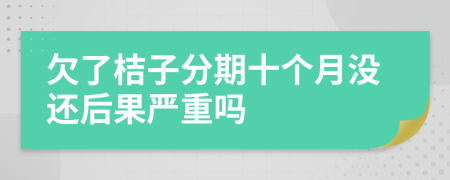 欠了桔子分期十个月没还后果严重吗